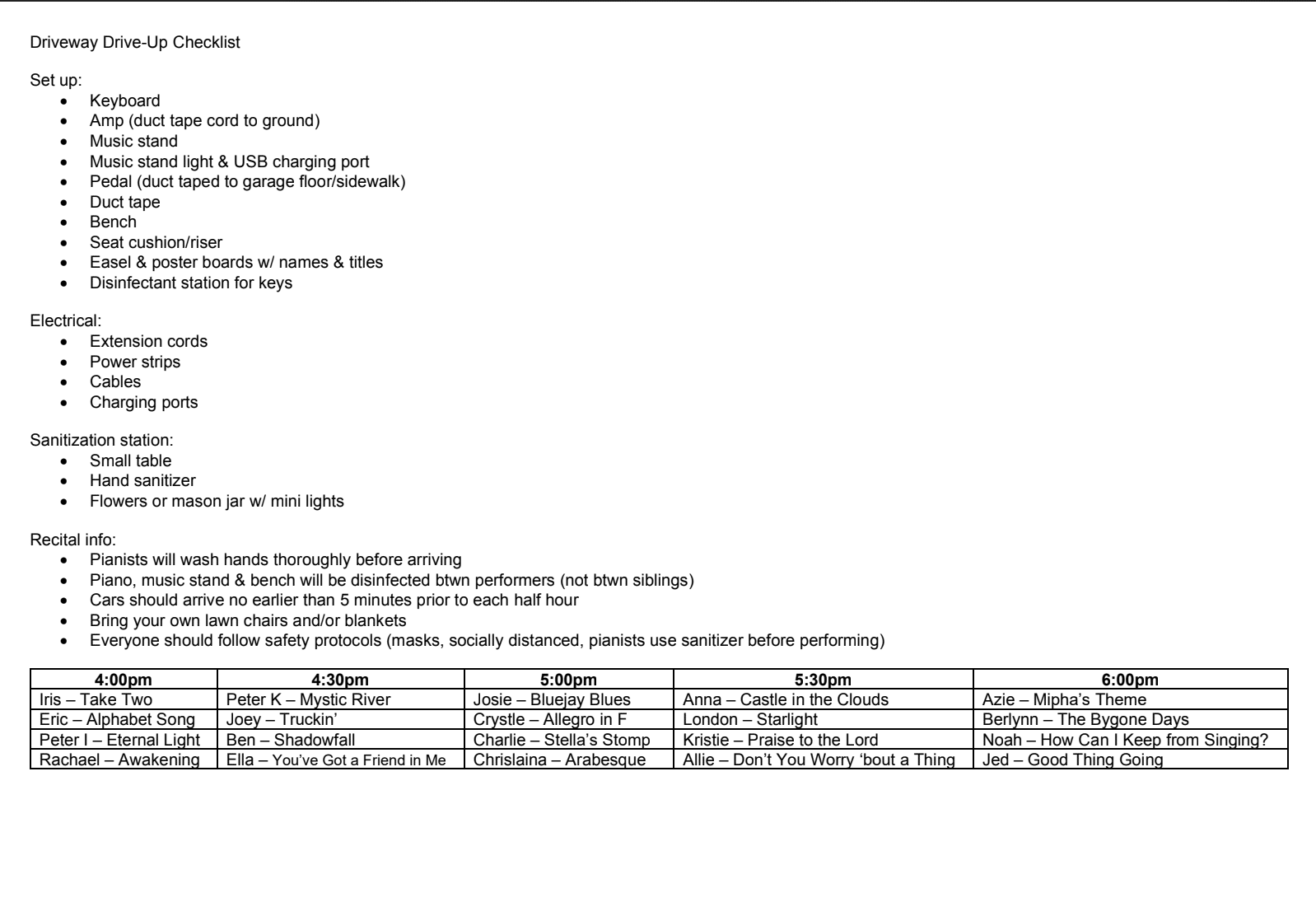 Driveway Drive-Up Checklist

Set up:
• Keyboard
• Amp (duct tape cord to ground)
• Music stand
• Music stand light & USB charging port
• Pedal (duct taped to garage floor/sidewalk)
• Duct tape
• Bench
• Seat cushion/riser
• Easel & poster boards w/ names & titles
• Disinfectant station for keys

Electrical:
• Extension cords
• Power strips
• Cables
• Charging ports

Sanitization station:
• Small table
• Hand sanitizer
• Flowers or mason jar w/ mini lights

Recital info:
• Pianists will wash hands thoroughly before arriving
• Piano, music stand & bench will be disinfected btwn performers (not btwn siblings)
• Cars should arrive no earlier than 5 minutes prior to each half hour
• Bring your own lawn chairs and/or blankets
• Everyone should follow safety protocols (masks, socially distanced, pianists use sanitizer before performing)

| 4:00pm | 4:30pm | 5:00pm | 5:30pm | 6:00pm |
|---|---|---|---|---|
| Iris – Take Two | Peter K – Mystic River | Josie – Bluejay Blues | Anna – Castle in the Clouds | Azie – Mipha's Theme |
| Eric – Alphabet Song | Joey – Truckin' | Crystle – Allegro in F | London – Starlight | Berlynn – The Bygone Days |
| Peter I – Eternal Light | Ben – Shadowfall | Charlie – Stella's Stomp | Kristie – Praise to the Lord | Noah – How Can I Keep from Singing? |
| Rachael – Awakening | Ella – You've Got a Friend in Me | Chrislaina – Arabesque | Allie – Don't You Worry 'bout a Thing | Jed – Good Thing Going |